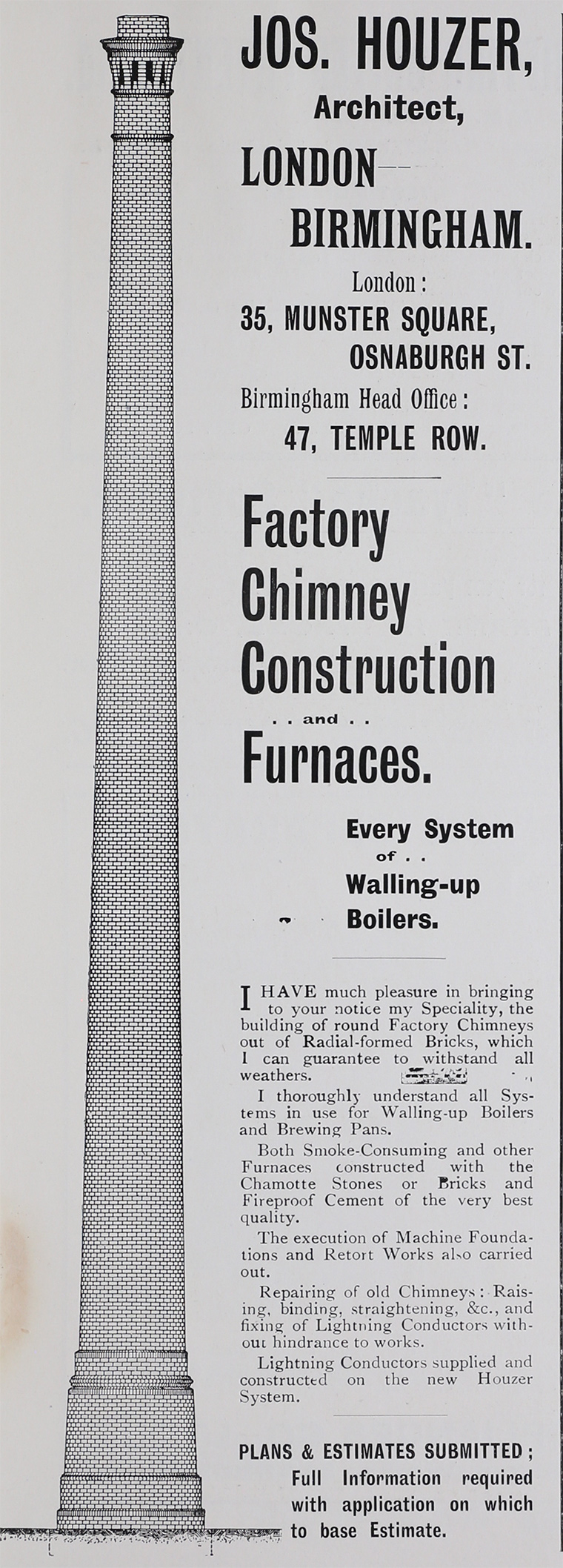 JOS. HOUZER,
Architect,
LONDON—
BIRMINGHAM.

London:
35, MUNSTER SQUARE,
OSNABURGH ST.

Birmingham Head Office:
47, TEMPLE ROW.

Factory
Chimney
Construction
. . and . .
Furnaces.

Every System
of . .
Walling-up
Boilers.

I HAVE much pleasure in bringing to your notice my Speciality, the building of round Factory Chimneys out of Radial-formed Bricks, which I can guarantee to withstand all weathers.

I thoroughly understand all Systems in use for Walling-up Boilers and Brewing Pans.

Both Smoke-Consuming and other Furnaces constructed with the Chamotte Stones or Bricks and Fireproof Cement of the very best quality.

The execution of Machine Foundations and Retort Works also carried out.

Repairing of old Chimneys: Raising, binding, straightening, &c., and fixing of Lightning Conductors without hindrance to works.

Lightning Conductors supplied and constructed on the new Houzer System.

PLANS & ESTIMATES SUBMITTED;
Full Information required with application on which to base Estimate.